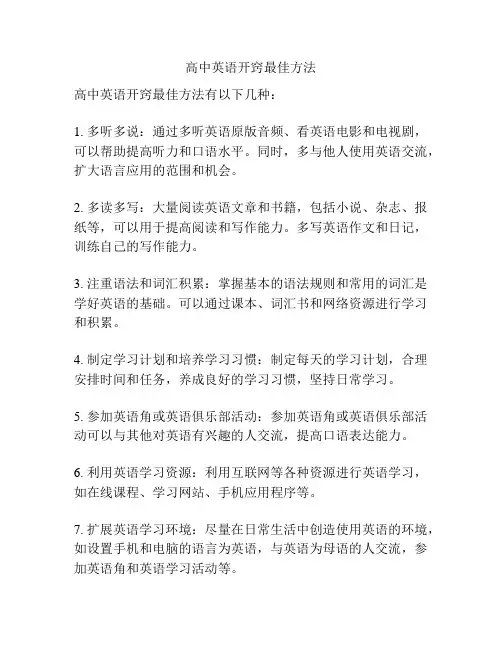 高中英语开窍最佳方法

高中英语开窍最佳方法有以下几种：

1. 多听多说：通过多听英语原版音频、看英语电影和电视剧，可以帮助提高听力和口语水平。同时，多与他人使用英语交流，扩大语言应用的范围和机会。

2. 多读多写：大量阅读英语文章和书籍，包括小说、杂志、报纸等，可以用于提高阅读和写作能力。多写英语作文和日记，训练自己的写作能力。

3. 注重语法和词汇积累：掌握基本的语法规则和常用的词汇是学好英语的基础。可以通过课本、词汇书和网络资源进行学习和积累。

4. 制定学习计划和培养学习习惯：制定每天的学习计划，合理安排时间和任务，养成良好的学习习惯，坚持日常学习。

5. 参加英语角或英语俱乐部活动：参加英语角或英语俱乐部活动可以与其他对英语有兴趣的人交流，提高口语表达能力。

6. 利用英语学习资源：利用互联网等各种资源进行英语学习，如在线课程、学习网站、手机应用程序等。

7. 扩展英语学习环境：尽量在日常生活中创造使用英语的环境，如设置手机和电脑的语言为英语，与英语为母语的人交流，参加英语角和英语学习活动等。